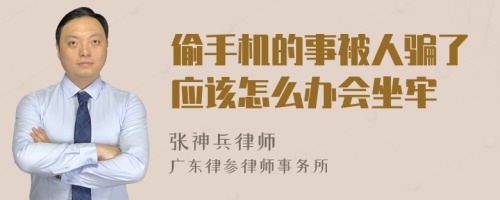 偷手机的事被人骗了应该怎么办会坐牢

张神兵律师
广东律参律师事务所